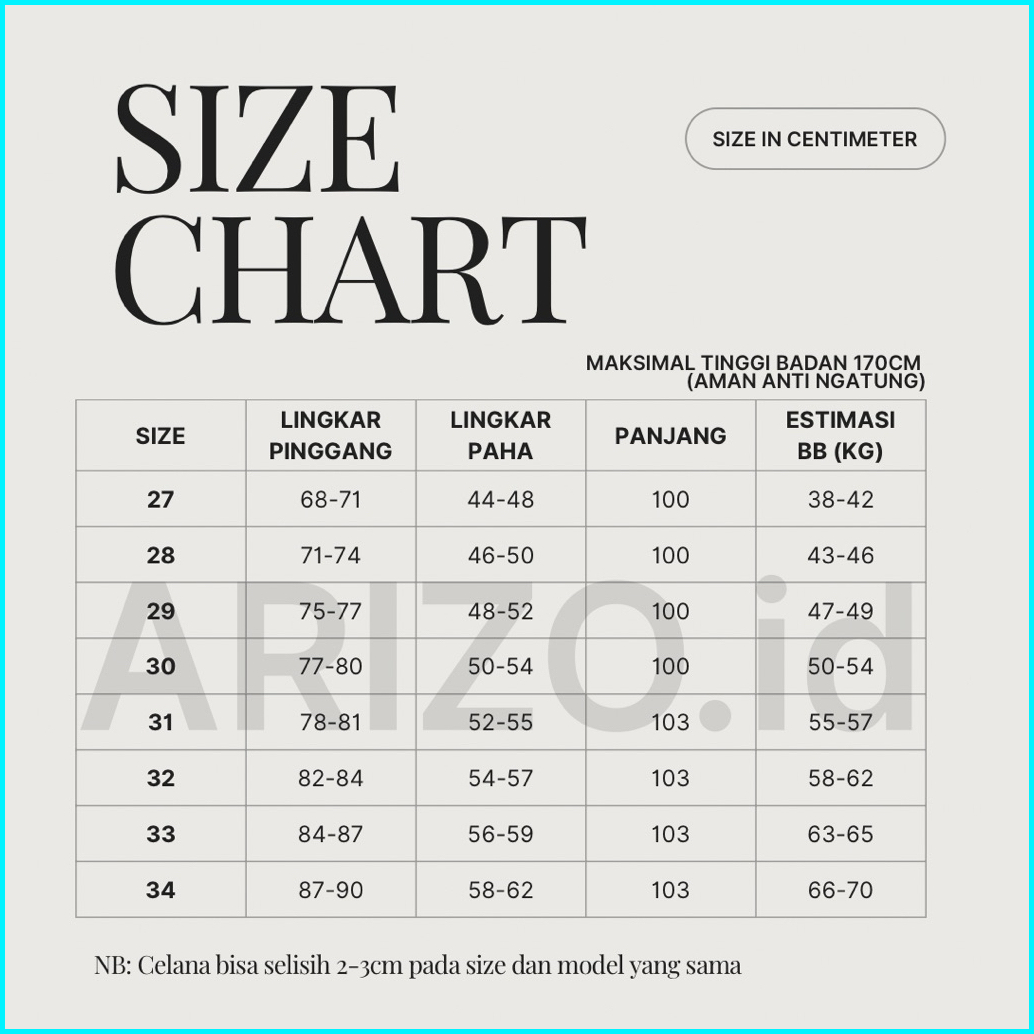 SIZE CHART

SIZE IN CENTIMETER

MAKSIMAL TINGGI BADAN 170CM
(AMAN ANTI NGATUNG)

| SIZE | LINGKAR PINGGANG | LINGKAR PAHA | PANJANG | ESTIMASI BB (KG) |
|---|---|---|---|---|
| 27 | 68-71 | 44-48 | 100 | 38-42 |
| 28 | 71-74 | 46-50 | 100 | 43-46 |
| 29 | 75-77 | 48-52 | 100 | 47-49 |
| 30 | 77-80 | 50-54 | 100 | 50-54 |
| 31 | 78-81 | 52-55 | 103 | 55-57 |
| 32 | 82-84 | 54-57 | 103 | 58-62 |
| 33 | 84-87 | 56-59 | 103 | 63-65 |
| 34 | 87-90 | 58-62 | 103 | 66-70 |

ARIZO.id

NB: Celana bisa selisih 2-3cm pada size dan model yang sama